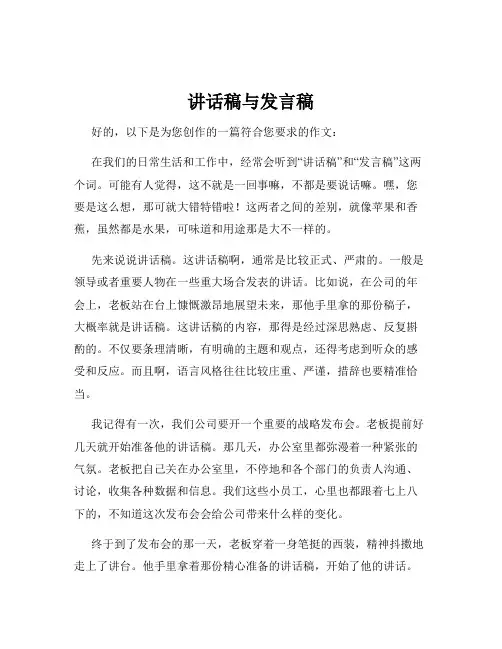 讲话稿与发言稿

好的，以下是为您创作的一篇符合您要求的作文：

在我们的日常生活和工作中，经常会听到“讲话稿”和“发言稿”这两个词。可能有人觉得，这不就是一回事嘛，不都是要说话嘛。嘿，您要是这么想，那可就大错特错啦！这两者之间的差别，就像苹果和香蕉，虽然都是水果，可味道和用途那是大不一样的。

先来说说讲话稿。这讲话稿啊，通常是比较正式、严肃的。一般是领导或者重要人物在一些重大场合发表的讲话。比如说，在公司的年会上，老板站在台上慷慨激昂地展望未来，那他手里拿的那份稿子，大概率就是讲话稿。这讲话稿的内容，那得是经过深思熟虑、反复斟酌的。不仅要条理清晰，有明确的主题和观点，还得考虑到听众的感受和反应。而且啊，语言风格往往比较庄重、严谨，措辞也要精准恰当。

我记得有一次，我们公司要开一个重要的战略发布会。老板提前好几天就开始准备他的讲话稿。那几天，办公室里都弥漫着一种紧张的气氛。老板把自己关在办公室里，不停地和各个部门的负责人沟通、讨论，收集各种数据和信息。我们这些小员工，心里也都跟着七上八下的，不知道这次发布会会给公司带来什么样的变化。

终于到了发布会的那一天，老板穿着一身笔挺的西装，精神抖擞地走上了讲台。他手里拿着那份精心准备的讲话稿，开始了他的讲话。